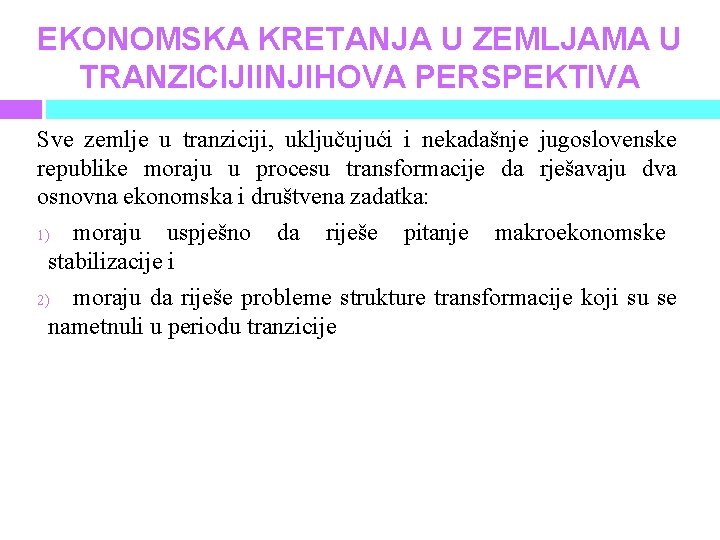 EKONOMSKA KRETANJA U ZEMLJAMA U TRANZICIJIINJIHOVA PERSPEKTIVA

Sve zemlje u tranziciji, uključujući i nekadašnje jugoslovenske republike moraju u procesu transformacije da rješavaju dva osnovna ekonomska i društvena zadatka:

1) moraju uspješno da riješe pitanje makroekonomske stabilizacije i

2) moraju da riješe probleme strukture transformacije koji su se nametnuli u periodu tranzicije